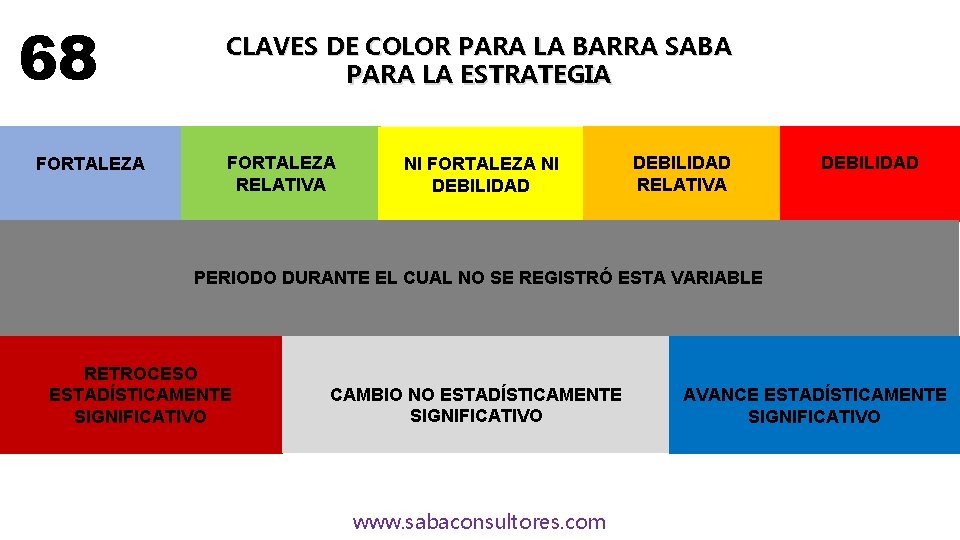 68

CLAVES DE COLOR PARA LA BARRA SABA
PARA LA ESTRATEGIA

FORTALEZA

FORTALEZA RELATIVA

NI FORTALEZA NI DEBILIDAD

DEBILIDAD RELATIVA

DEBILIDAD

PERIODO DURANTE EL CUAL NO SE REGISTRÓ ESTA VARIABLE

RETROCESO ESTADÍSTICAMENTE SIGNIFICATIVO

CAMBIO NO ESTADÍSTICAMENTE SIGNIFICATIVO

AVANCE ESTADÍSTICAMENTE SIGNIFICATIVO

www.sabaconsultores.com